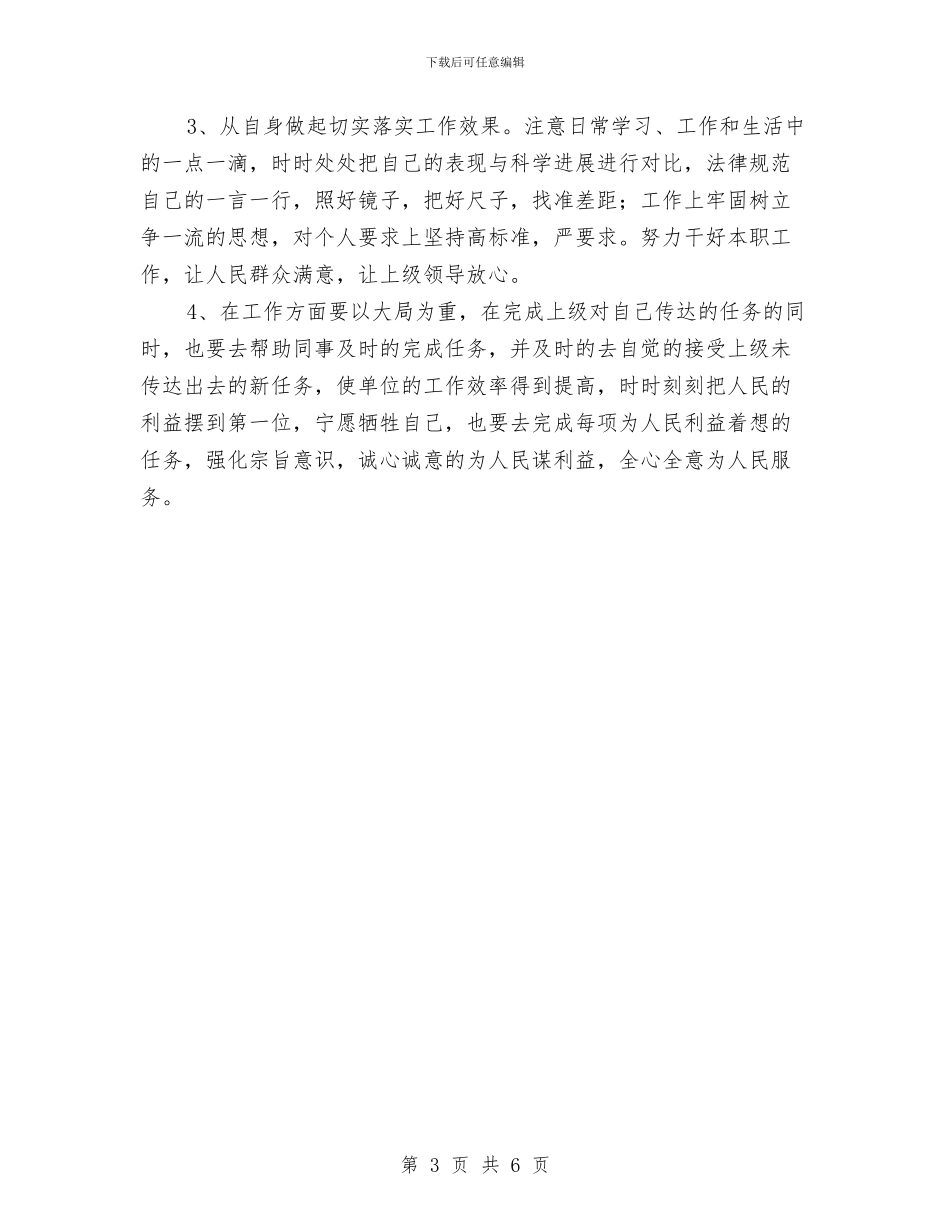 下载后可任意编辑

3、从自身做起切实落实工作效果。注意日常学习、工作和生活中的一点一滴，时时处处把自己的表现与科学进展进行对比，法律规范自己的一言一行，照好镜子，把好尺子，找准差距；工作上牢固树立争一流的思想，对个人要求上坚持高标准，严要求。努力干好本职工作，让人民群众满意，让上级领导放心。

4、在工作方面要以大局为重，在完成上级对自己传达的任务的同时，也要去帮助同事及时的完成任务，并及时的去自觉的接受上级未传达出去的新任务，使单位的工作效率得到提高，时时刻刻把人民的利益摆到第一位，宁愿牺牲自己，也要去完成每项为人民利益着想的任务，强化宗旨意识，诚心诚意的为人民谋利益，全心全意为人民服务。

第 3 页 共 6 页